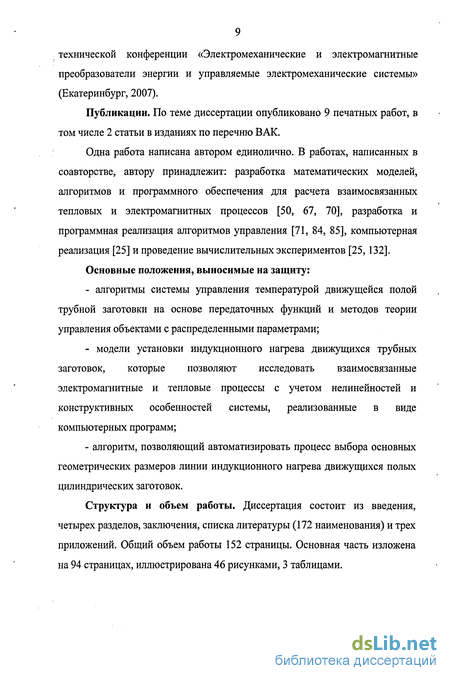 9

технической конференции «Электромеханические и электромагнитные преобразователи энергии и управляемые электромеханические системы» (Екатеринбург, 2007).

**Публикации.** По теме диссертации опубликовано 9 печатных работ, в том числе 2 статьи в изданиях по перечню ВАК.

Одна работа написана автором единолично. В работах, написанных в соавторстве, автору принадлежит: разработка математических моделей, алгоритмов и программного обеспечения для расчета взаимосвязанных тепловых и электромагнитных процессов [50, 67, 70], разработка и программная реализация алгоритмов управления [71, 84, 85], компьютерная реализация [25] и проведение вычислительных экспериментов [25, 132].

**Основные положения, выносимые на защиту:**

- алгоритмы системы управления температурой движущейся полой трубной заготовки на основе передаточных функций и методов теории управления объектами с распределенными параметрами;

- модели установки индукционного нагрева движущихся трубных заготовок, которые позволяют исследовать взаимосвязанные электромагнитные и тепловые процессы с учетом нелинейностей и конструктивных особенностей системы, реализованные в виде компьютерных программ;

- алгоритм, позволяющий автоматизировать процесс выбора основных геометрических размеров линии индукционного нагрева движущихся полых цилиндрических заготовок.

**Структура и объем работы.** Диссертация состоит из введения, четырех разделов, заключения, списка литературы (172 наименования) и трех приложений. Общий объем работы 152 страницы. Основная часть изложена на 94 страницах, иллюстрирована 46 рисунками, 3 таблицами.

dsLib.net
библиотека диссертаций